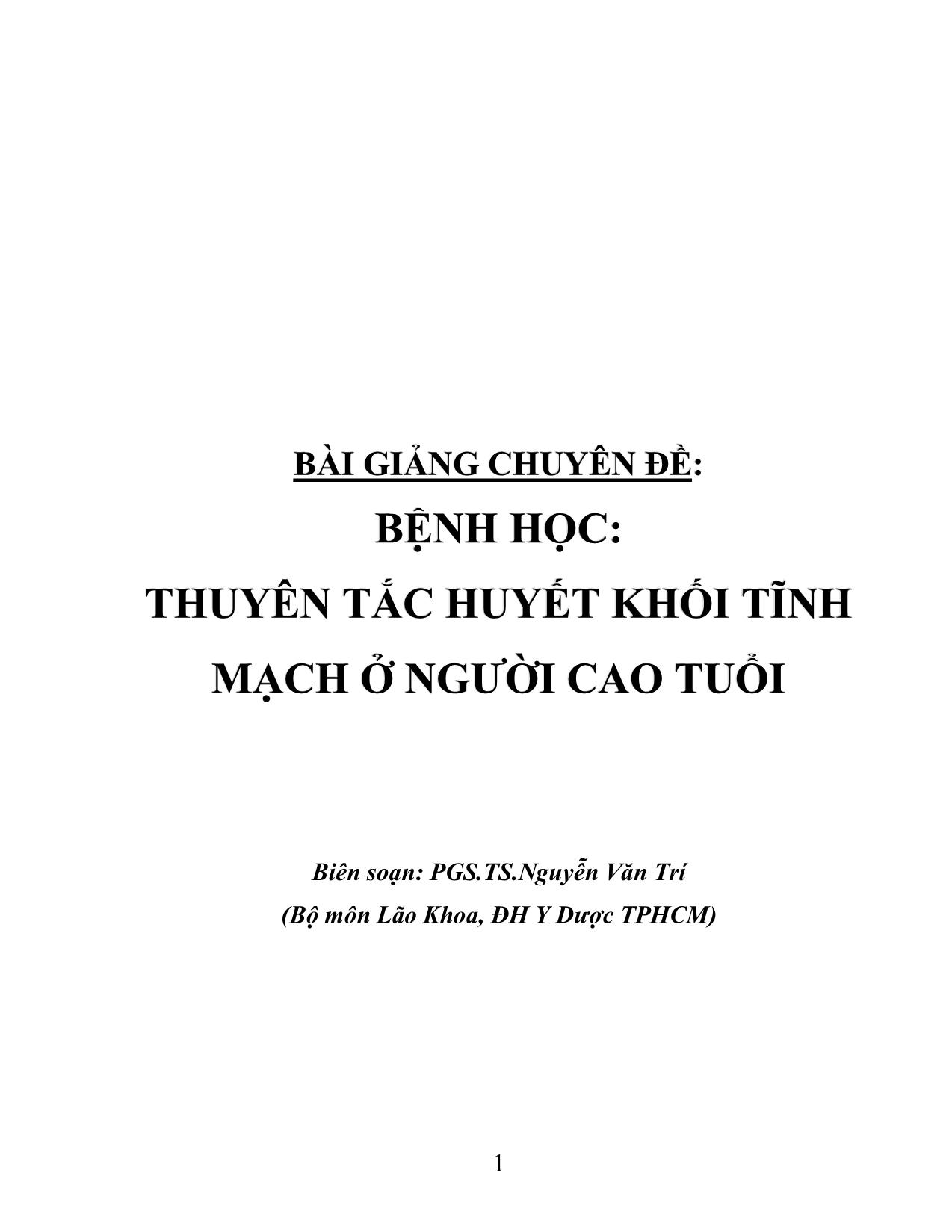 BÀI GIẢNG CHUYÊN ĐỀ:

BỆNH HỌC:

THUYÊN TẮC HUYẾT KHỐI TĨNH MẠCH Ở NGƯỜI CAO TUỔI

Biên soạn: PGS.TS.Nguyễn Văn Trí
(Bộ môn Lão Khoa, ĐH Y Dược TPHCM)

1